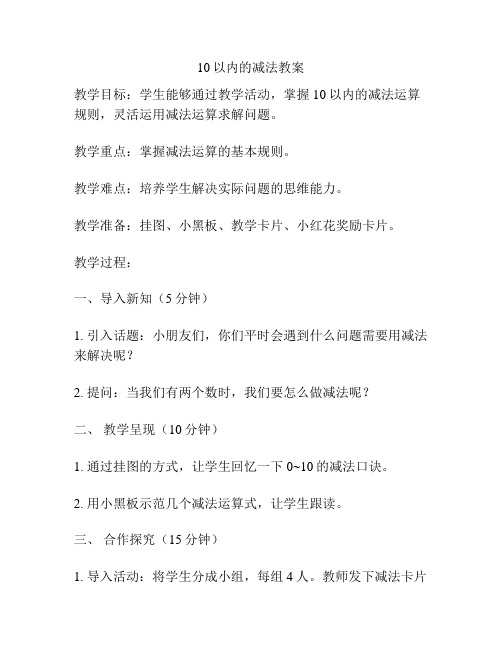 10 以内的减法教案

教学目标：学生能够通过教学活动，掌握 10 以内的减法运算规则，灵活运用减法运算求解问题。

教学重点：掌握减法运算的基本规则。

教学难点：培养学生解决实际问题的思维能力。

教学准备：挂图、小黑板、教学卡片、小红花奖励卡片。

教学过程：

一、导入新知（5 分钟）

1. 引入话题：小朋友们，你们平时会遇到什么问题需要用减法来解决呢？

2. 提问：当我们有两个数时，我们要怎么做减法呢？

二、 教学呈现（10 分钟）

1. 通过挂图的方式，让学生回忆一下 0~10 的减法口诀。

2. 用小黑板示范几个减法运算式，让学生跟读。

三、 合作探究（15 分钟）

1. 导入活动：将学生分成小组，每组 4 人。教师发下减法卡片